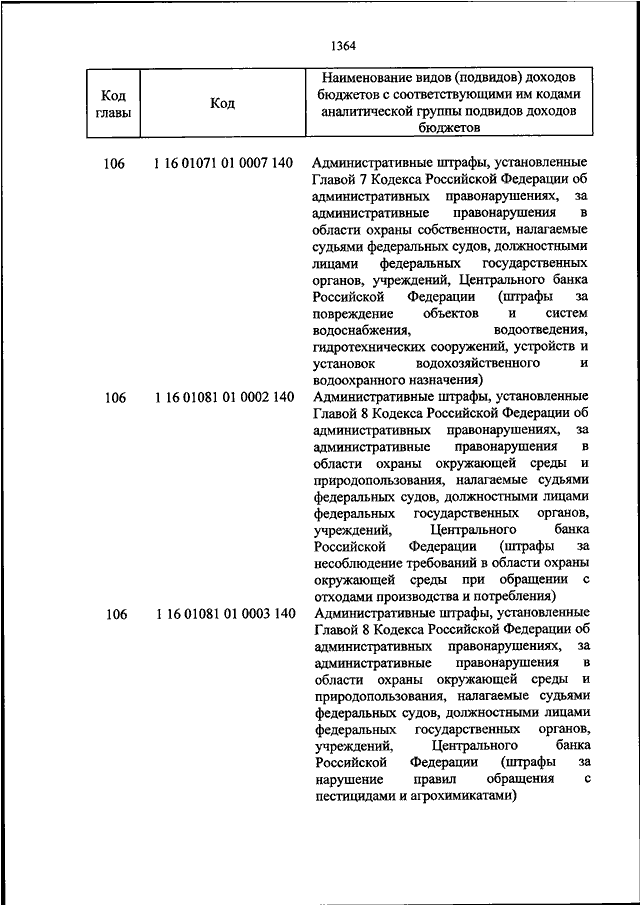 1364

| Код главы | Код | Наименование видов (подвидов) доходов бюджетов с соответствующими им кодами аналитической группы подвидов доходов бюджетов |
|---|---|---|
| 106 | 1 16 01071 01 0007 140 | Административные штрафы, установленные Главой 7 Кодекса Российской Федерации об административных правонарушениях, за административные правонарушения в области охраны собственности, налагаемые судьями федеральных судов, должностными лицами федеральных государственных органов, учреждений, Центрального банка Российской Федерации (штрафы за повреждение объектов и систем водоснабжения, водоотведения, гидротехнических сооружений, устройств и установок водохозяйственного и водоохранного назначения) |
| 106 | 1 16 01081 01 0002 140 | Административные штрафы, установленные Главой 8 Кодекса Российской Федерации об административных правонарушениях, за административные правонарушения в области охраны окружающей среды и природопользования, налагаемые судьями федеральных судов, должностными лицами федеральных государственных органов, учреждений, Центрального банка Российской Федерации (штрафы за несоблюдение требований в области охраны окружающей среды при обращении с отходами производства и потребления) |
| 106 | 1 16 01081 01 0003 140 | Административные штрафы, установленные Главой 8 Кодекса Российской Федерации об административных правонарушениях, за административные правонарушения в области охраны окружающей среды и природопользования, налагаемые судьями федеральных судов, должностными лицами федеральных государственных органов, учреждений, Центрального банка Российской Федерации (штрафы за нарушение правил обращения с пестицидами и агрохимикатами) |